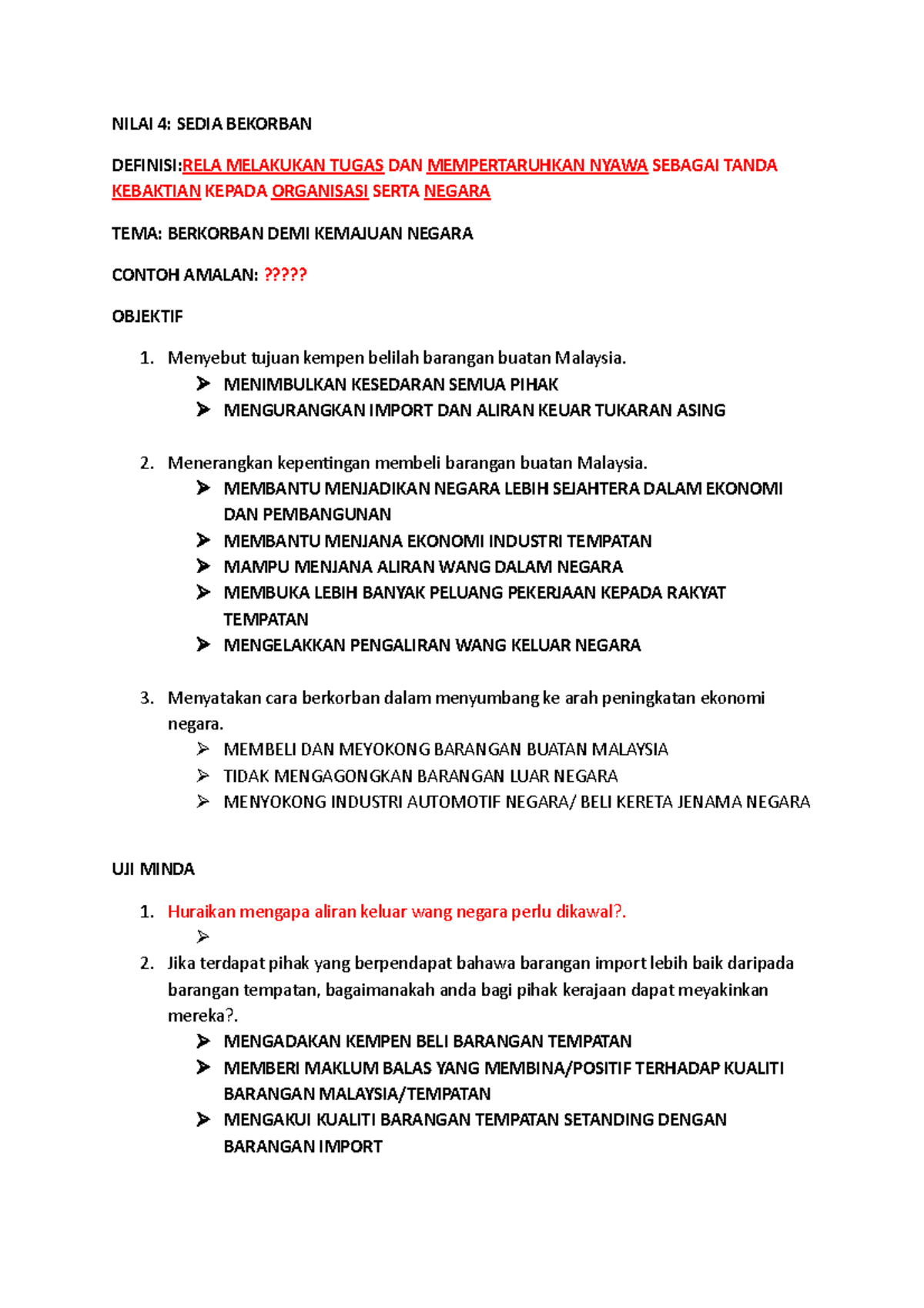 NILAI 4: SEDIA BEKORBAN

DEFINISI:RELA MELAKUKAN TUGAS DAN MEMPERTARUHKAN NYAWA SEBAGAI TANDA KEBAKTIAN KEPADA ORGANISASI SERTA NEGARA

TEMA: BERKORBAN DEMI KEMAJUAN NEGARA

CONTOH AMALAN: ?????

OBJEKTIF

1. Menyebut tujuan kempen belilah barangan buatan Malaysia.
   ➢ MENIMBULKAN KESEDARAN SEMUA PIHAK
   ➢ MENGURANGKAN IMPORT DAN ALIRAN KEUAR TUKARAN ASING

2. Menerangkan kepentingan membeli barangan buatan Malaysia.
   ➢ MEMBANTU MENJADIKAN NEGARA LEBIH SEJAHTERA DALAM EKONOMI DAN PEMBANGUNAN
   ➢ MEMBANTU MENJANA EKONOMI INDUSTRI TEMPATAN
   ➢ MAMPU MENJANA ALIRAN WANG DALAM NEGARA
   ➢ MEMBUKA LEBIH BANYAK PELUANG PEKERJAAN KEPADA RAKYAT TEMPATAN
   ➢ MENGELAKKAN PENGALIRAN WANG KELUAR NEGARA

3. Menyatakan cara berkorban dalam menyumbang ke arah peningkatan ekonomi negara.
   ➢ MEMBELI DAN MEYOKONG BARANGAN BUATAN MALAYSIA
   ➢ TIDAK MENGAGONGKAN BARANGAN LUAR NEGARA
   ➢ MENYOKONG INDUSTRI AUTOMOTIF NEGARA/ BELI KERETA JENAMA NEGARA

UJI MINDA

1. Huraikan mengapa aliran keluar wang negara perlu dikawal?.
   ➢
2. Jika terdapat pihak yang berpendapat bahawa barangan import lebih baik daripada barangan tempatan, bagaimanakah anda bagi pihak kerajaan dapat meyakinkan mereka?.
   ➢ MENGADAKAN KEMPEN BELI BARANGAN TEMPATAN
   ➢ MEMBERI MAKLUM BALAS YANG MEMBINA/POSITIF TERHADAP KUALITI BARANGAN MALAYSIA/TEMPATAN
   ➢ MENGAKUI KUALITI BARANGAN TEMPATAN SETANDING DENGAN BARANGAN IMPORT